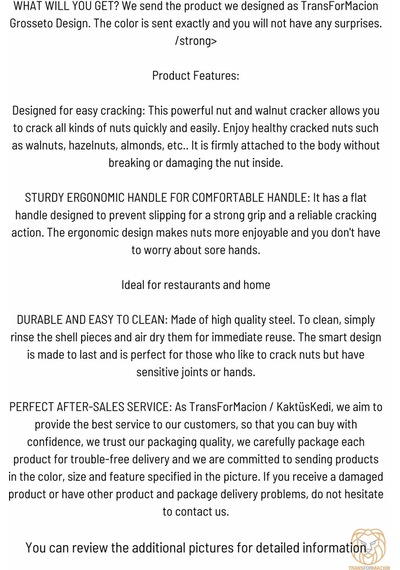 WHAT WILL YOU GET? We send the product we designed as TransForMacion Grosseto Design. The color is sent exactly and you will not have any surprises. /strong>

Product Features:

Designed for easy cracking: This powerful nut and walnut cracker allows you to crack all kinds of nuts quickly and easily. Enjoy healthy cracked nuts such as walnuts, hazelnuts, almonds, etc.. It is firmly attached to the body without breaking or damaging the nut inside.

STURDY ERGONOMIC HANDLE FOR COMFORTABLE HANDLE: It has a flat handle designed to prevent slipping for a strong grip and a reliable cracking action. The ergonomic design makes nuts more enjoyable and you don't have to worry about sore hands.

Ideal for restaurants and home

DURABLE AND EASY TO CLEAN: Made of high quality steel. To clean, simply rinse the shell pieces and air dry them for immediate reuse. The smart design is made to last and is perfect for those who like to crack nuts but have sensitive joints or hands.

PERFECT AFTER-SALES SERVICE: As TransForMacion / KaktüsKedi, we aim to provide the best service to our customers, so that you can buy with confidence, we trust our packaging quality, we carefully package each product for trouble-free delivery and we are committed to sending products in the color, size and feature specified in the picture. If you receive a damaged product or have other product and package delivery problems, do not hesitate to contact us.

You can review the additional pictures for detailed information

TRANSFORMACION